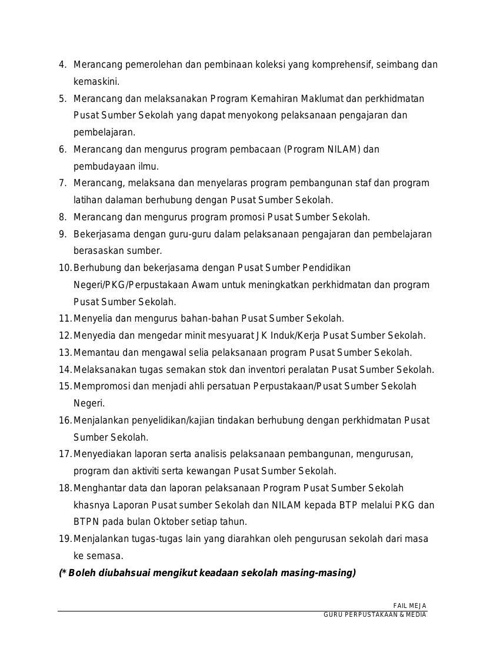 4. Merancang pemerolehan dan pembinaan koleksi yang komprehensif, seimbang dan kemaskini.

5. Merancang dan melaksanakan Program Kemahiran Maklumat dan perkhidmatan Pusat Sumber Sekolah yang dapat menyokong pelaksanaan pengajaran dan pembelajaran.

6. Merancang dan mengurus program pembacaan (Program NILAM) dan pembudayaan ilmu.

7. Merancang, melaksana dan menyelaras program pembangunan staf dan program latihan dalaman berhubung dengan Pusat Sumber Sekolah.

8. Merancang dan mengurus program promosi Pusat Sumber Sekolah.

9. Bekerjasama dengan guru-guru dalam pelaksanaan pengajaran dan pembelajaran berasaskan sumber.

10. Berhubung dan bekerjasama dengan Pusat Sumber Pendidikan Negeri/PKG/Perpustakaan Awam untuk meningkatkan perkhidmatan dan program Pusat Sumber Sekolah.

11. Menyelia dan mengurus bahan-bahan Pusat Sumber Sekolah.

12. Menyedia dan mengedar minit mesyuarat JK Induk/Kerja Pusat Sumber Sekolah.

13. Memantau dan mengawal selia pelaksanaan program Pusat Sumber Sekolah.

14. Melaksanakan tugas semakan stok dan inventori peralatan Pusat Sumber Sekolah.

15. Mempromosi dan menjadi ahli persatuan Perpustakaan/Pusat Sumber Sekolah Negeri.

16. Menjalankan penyelidikan/kajian tindakan berhubung dengan perkhidmatan Pusat Sumber Sekolah.

17. Menyediakan laporan serta analisis pelaksanaan pembangunan, mengurusan, program dan aktiviti serta kewangan Pusat Sumber Sekolah.

18. Menghantar data dan laporan pelaksanaan Program Pusat Sumber Sekolah khasnya Laporan Pusat sumber Sekolah dan NILAM kepada BTP melalui PKG dan BTPN pada bulan Oktober setiap tahun.

19. Menjalankan tugas-tugas lain yang diarahkan oleh pengurusan sekolah dari masa ke semasa.

(* Boleh diubahsuai mengikut keadaan sekolah masing-masing)

FAIL MEJA
GURU PERPUSTAKAAN & MEDIA